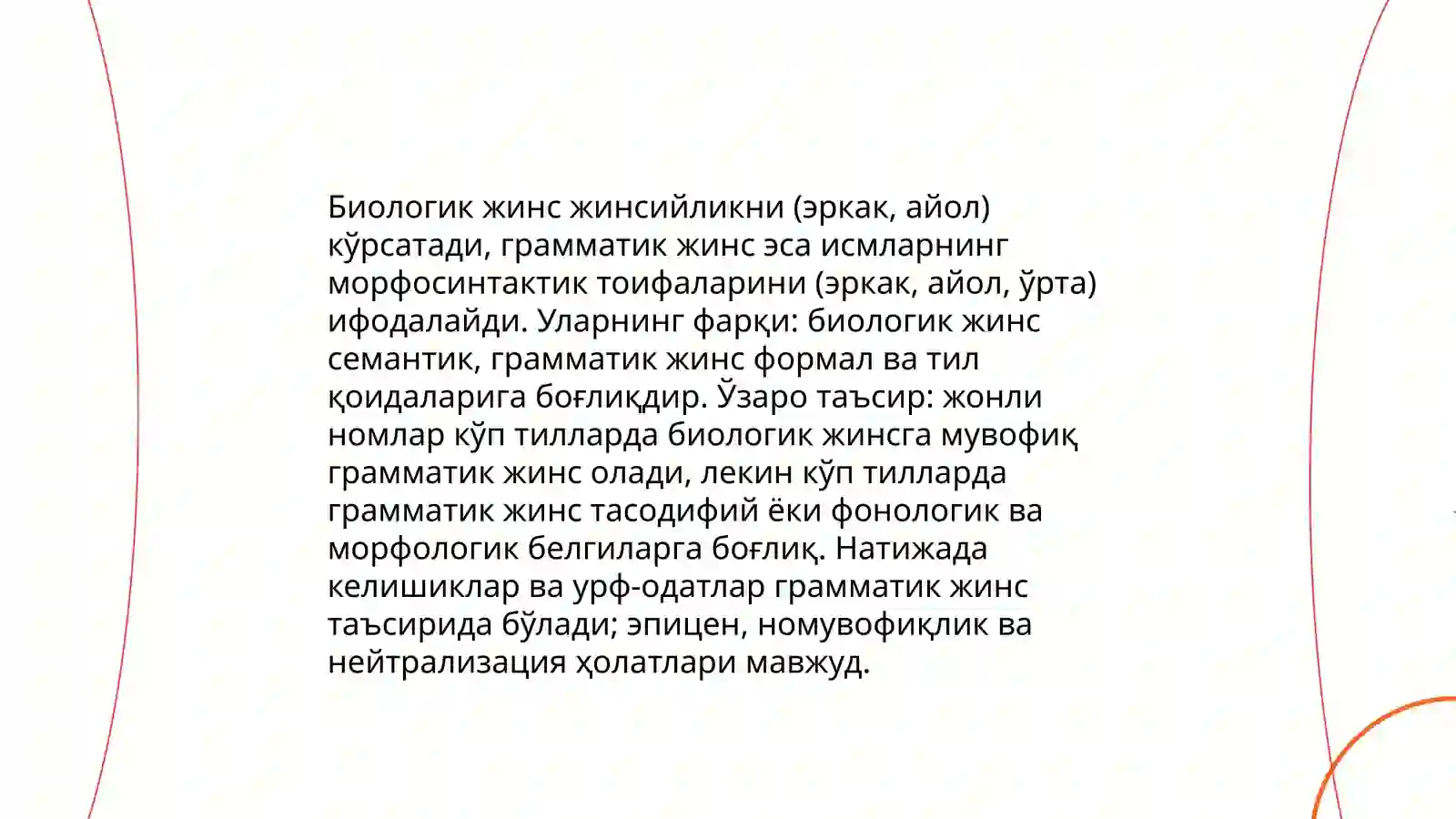 Биологик жинс жинсийликни (эркак, айол) кўрсатади, грамматик жинс эса исмларнинг морфосинтактик тоифаларини (эркак, айол, ўрта) ифодалайди. Уларнинг фарқи: биологик жинс семантик, грамматик жинс формал ва тил қоидаларига боғлиқдир. Ўзаро таъсир: жонли номлар кўп тилларда биологик жинсга мувофиқ грамматик жинс олади, лекин кўп тилларда грамматик жинс тасодифий ёки фонологик ва морфологик белгиларга боғлиқ. Натижада келишиклар ва урф-одатлар грамматик жинс таъсирида бўлади; эпицен, номувофиқлик ва нейтрализация ҳолатлари мавжуд.